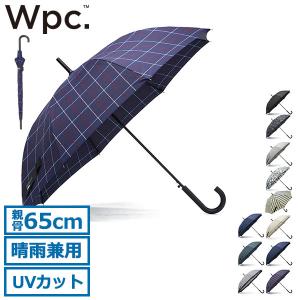 Wpc.™

親骨65cm

晴雨兼用

UVカット